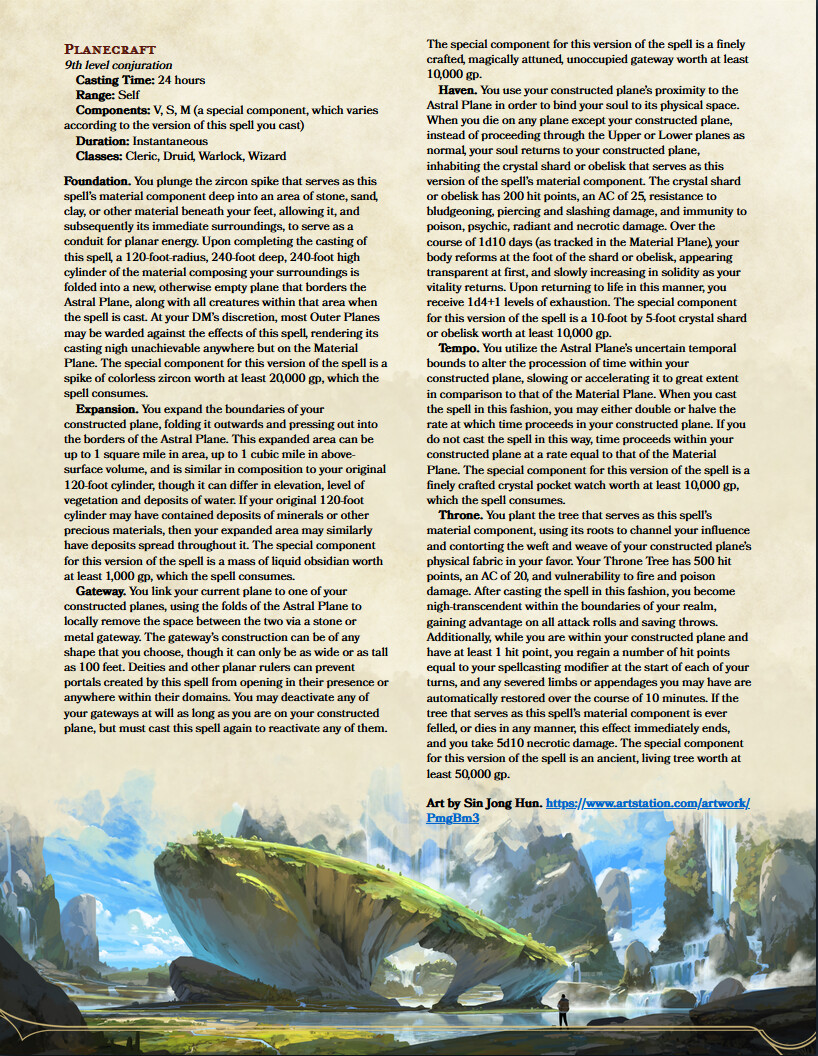 PLANECRAFT
9th level conjuration
Casting Time: 24 hours
Range: Self
Components: V, S, M (a special component, which varies according to the version of this spell you cast)
Duration: Instantaneous
Classes: Cleric, Druid, Warlock, Wizard

Foundation. You plunge the zircon spike that serves as this spell's material component deep into an area of stone, sand, clay, or other material beneath your feet, allowing it, and subsequently its immediate surroundings, to serve as a conduit for planar energy. Upon completing the casting of this spell, a 120-foot-radius, 240-foot deep, 240-foot high cylinder of the material composing your surroundings is folded into a new, otherwise empty plane that borders the Astral Plane, along with all creatures within that area when the spell is cast. At your DM's discretion, most Outer Planes may be warded against the effects of this spell, rendering its casting nigh unachievable anywhere but on the Material Plane. The special component for this version of the spell is a spike of colorless zircon worth at least 20,000 gp, which the spell consumes.

Expansion. You expand the boundaries of your constructed plane, folding it outwards and pressing out into the borders of the Astral Plane. This expanded area can be up to 1 square mile in area, up to 1 cubic mile in above-surface volume, and is similar in composition to your original 120-foot cylinder, though it can differ in elevation, level of vegetation and deposits of water. If your original 120-foot cylinder may have contained deposits of minerals or other precious materials, then your expanded area may similarly have deposits spread throughout it. The special component for this version of the spell is a mass of liquid obsidian worth at least 1,000 gp, which the spell consumes.

Gateway. You link your current plane to one of your constructed planes, using the folds of the Astral Plane to locally remove the space between the two via a stone or metal gateway. The gateway's construction can be of any shape that you choose, though it can only be as wide or as tall as 100 feet. Deities and other planar rulers can prevent portals created by this spell from opening in their presence or anywhere within their domains. You may deactivate any of your gateways at will as long as you are on your constructed plane, but must cast this spell again to reactivate any of them. The special component for this version of the spell is a finely crafted, magically attuned, unoccupied gateway worth at least 10,000 gp.

Haven. You use your constructed plane's proximity to the Astral Plane in order to bind your soul to its physical space. When you die on any plane except your constructed plane, instead of proceeding through the Upper or Lower planes as normal, your soul returns to your constructed plane, inhabiting the crystal shard or obelisk that serves as this version of the spell's material component. The crystal shard or obelisk has 200 hit points, an AC of 25, resistance to bludgeoning, piercing and slashing damage, and immunity to poison, psychic, radiant and necrotic damage. Over the course of 1d10 days (as tracked in the Material Plane), your body reforms at the foot of the shard or obelisk, appearing transparent at first, and slowly increasing in solidity as your vitality returns. Upon returning to life in this manner, you receive 1d4+1 levels of exhaustion. The special component for this version of the spell is a 10-foot by 5-foot crystal shard or obelisk worth at least 10,000 gp.

Tempo. You utilize the Astral Plane's uncertain temporal bounds to alter the procession of time within your constructed plane, slowing or accelerating it to great extent in comparison to that of the Material Plane. When you cast the spell in this fashion, you may either double or halve the rate at which time proceeds in your constructed plane. If you do not cast the spell in this way, time proceeds within your constructed plane at a rate equal to that of the Material Plane. The special component for this version of the spell is a finely crafted crystal pocket watch worth at least 10,000 gp, which the spell consumes.

Throne. You plant the tree that serves as this spell's material component, using its roots to channel your influence and contorting the weft and weave of your constructed plane's physical fabric in your favor. Your Throne Tree has 500 hit points, an AC of 20, and vulnerability to fire and poison damage. After casting the spell in this fashion, you become nigh-transcendent within the boundaries of your realm, gaining advantage on all attack rolls and saving throws. Additionally, while you are within your constructed plane and have at least 1 hit point, you regain a number of hit points equal to your spellcasting modifier at the start of each of your turns, and any severed limbs or appendages you may have are automatically restored over the course of 10 minutes. If the tree that serves as this spell's material component is ever felled, or dies in any manner, this effect immediately ends, and you take 5d10 necrotic damage. The special component for this version of the spell is an ancient, living tree worth at least 50,000 gp.

Art by Sin Jong Hun. https://www.artstation.com/artwork/PmgBm3